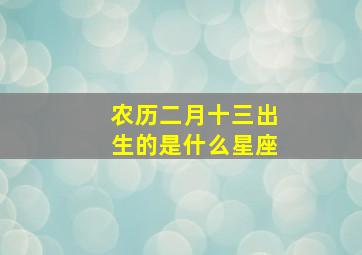 农历二月十三出生的是什么星座